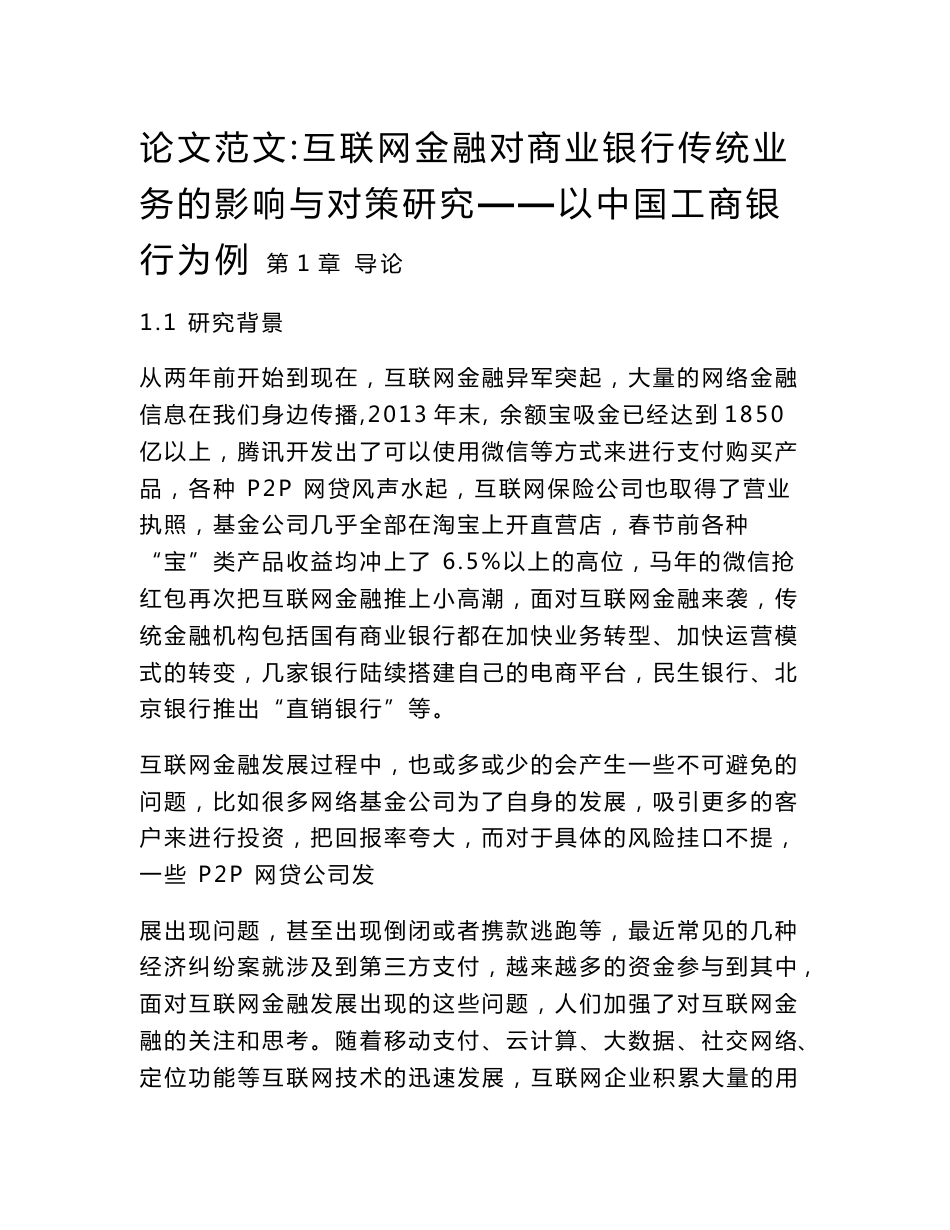 论文范文:互联网金融对商业银行传统业务的影响与对策研究——以中国工商银行为例 第 1 章 导论

1.1 研究背景

从两年前开始到现在，互联网金融异军突起，大量的网络金融信息在我们身边传播,2013 年末, 余额宝吸金已经达到 1850 亿以上，腾讯开发出了可以使用微信等方式来进行支付购买产品，各种 P2P 网贷风声水起，互联网保险公司也取得了营业执照，基金公司几乎全部在淘宝上开直营店，春节前各种“宝”类产品收益均冲上了 6.5%以上的高位，马年的微信抢红包再次把互联网金融推上小高潮，面对互联网金融来袭，传统金融机构包括国有商业银行都在加快业务转型、加快运营模式的转变，几家银行陆续搭建自己的电商平台，民生银行、北京银行推出“直销银行”等。

互联网金融发展过程中，也或多或少的会产生一些不可避免的问题，比如很多网络基金公司为了自身的发展，吸引更多的客户来进行投资，把回报率夸大，而对于具体的风险挂口不提，一些 P2P 网贷公司发

展出现问题，甚至出现倒闭或者携款逃跑等，最近常见的几种经济纠纷案就涉及到第三方支付，越来越多的资金参与到其中，面对互联网金融发展出现的这些问题，人们加强了对互联网金融的关注和思考。随着移动支付、云计算、大数据、社交网络、定位功能等互联网技术的迅速发展，互联网企业积累大量的用